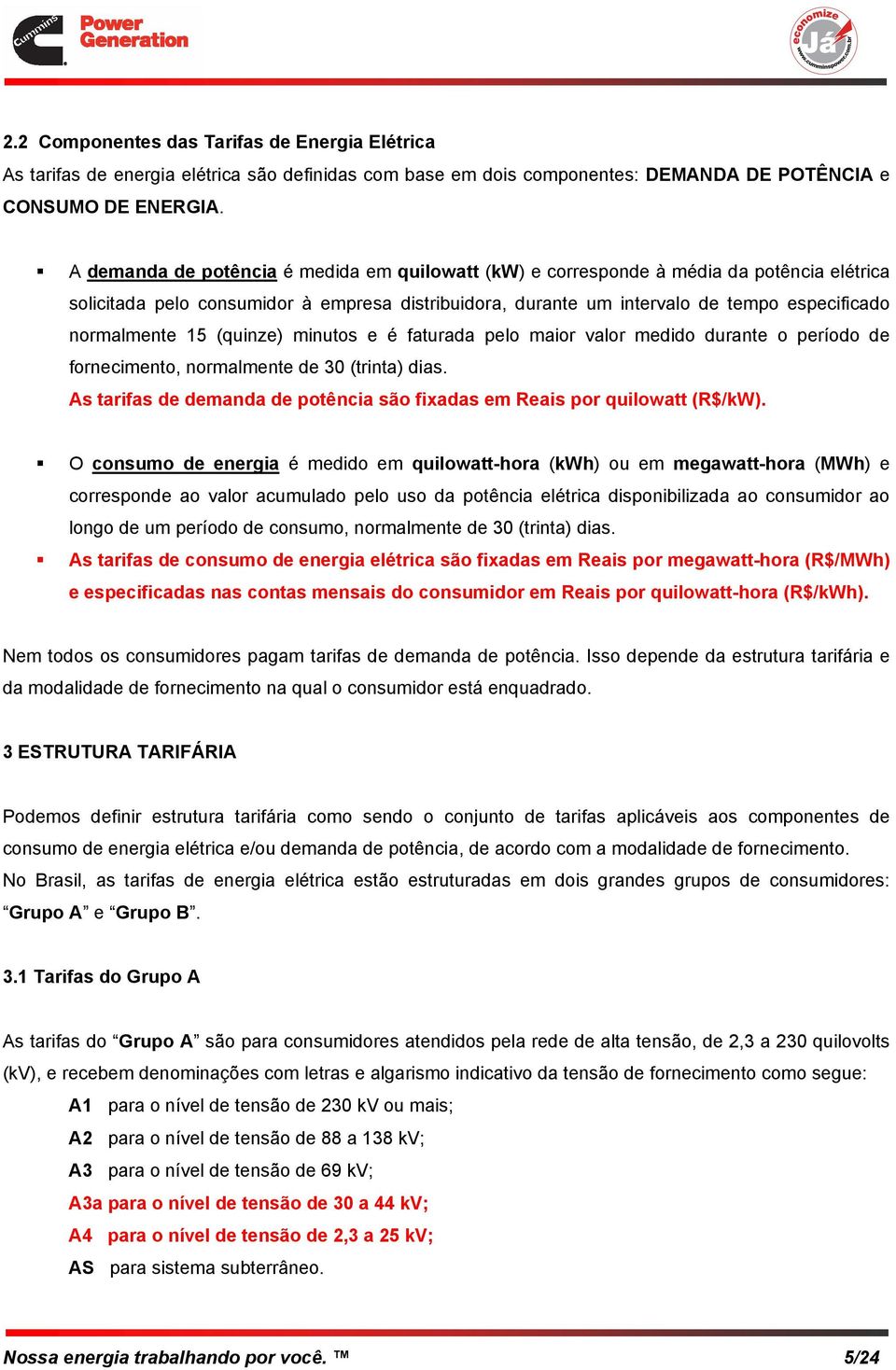 Cummins Power Generation

economize Já www.cumminspower.com.br

2.2 Componentes das Tarifas de Energia Elétrica

As tarifas de energia elétrica são definidas com base em dois componentes: DEMANDA DE POTÊNCIA e CONSUMO DE ENERGIA.

▪ A demanda de potência é medida em quilowatt (kW) e corresponde à média da potência elétrica solicitada pelo consumidor à empresa distribuidora, durante um intervalo de tempo especificado normalmente 15 (quinze) minutos e é faturada pelo maior valor medido durante o período de fornecimento, normalmente de 30 (trinta) dias.
As tarifas de demanda de potência são fixadas em Reais por quilowatt (R$/kW).

▪ O consumo de energia é medido em quilowatt-hora (kWh) ou em megawatt-hora (MWh) e corresponde ao valor acumulado pelo uso da potência elétrica disponibilizada ao consumidor ao longo de um período de consumo, normalmente de 30 (trinta) dias.
▪ As tarifas de consumo de energia elétrica são fixadas em Reais por megawatt-hora (R$/MWh) e especificadas nas contas mensais do consumidor em Reais por quilowatt-hora (R$/kWh).

Nem todos os consumidores pagam tarifas de demanda de potência. Isso depende da estrutura tarifária e da modalidade de fornecimento na qual o consumidor está enquadrado.

3 ESTRUTURA TARIFÁRIA

Podemos definir estrutura tarifária como sendo o conjunto de tarifas aplicáveis aos componentes de consumo de energia elétrica e/ou demanda de potência, de acordo com a modalidade de fornecimento.
No Brasil, as tarifas de energia elétrica estão estruturadas em dois grandes grupos de consumidores: “Grupo A” e “Grupo B”.

3.1 Tarifas do Grupo A

As tarifas do “Grupo A” são para consumidores atendidos pela rede de alta tensão, de 2,3 a 230 quilovolts (kV), e recebem denominações com letras e algarismo indicativo da tensão de fornecimento como segue:
A1 para o nível de tensão de 230 kV ou mais;
A2 para o nível de tensão de 88 a 138 kV;
A3 para o nível de tensão de 69 kV;
A3a para o nível de tensão de 30 a 44 kV;
A4 para o nível de tensão de 2,3 a 25 kV;
AS para sistema subterrâneo.

Nossa energia trabalhando por você. ™ 5/24